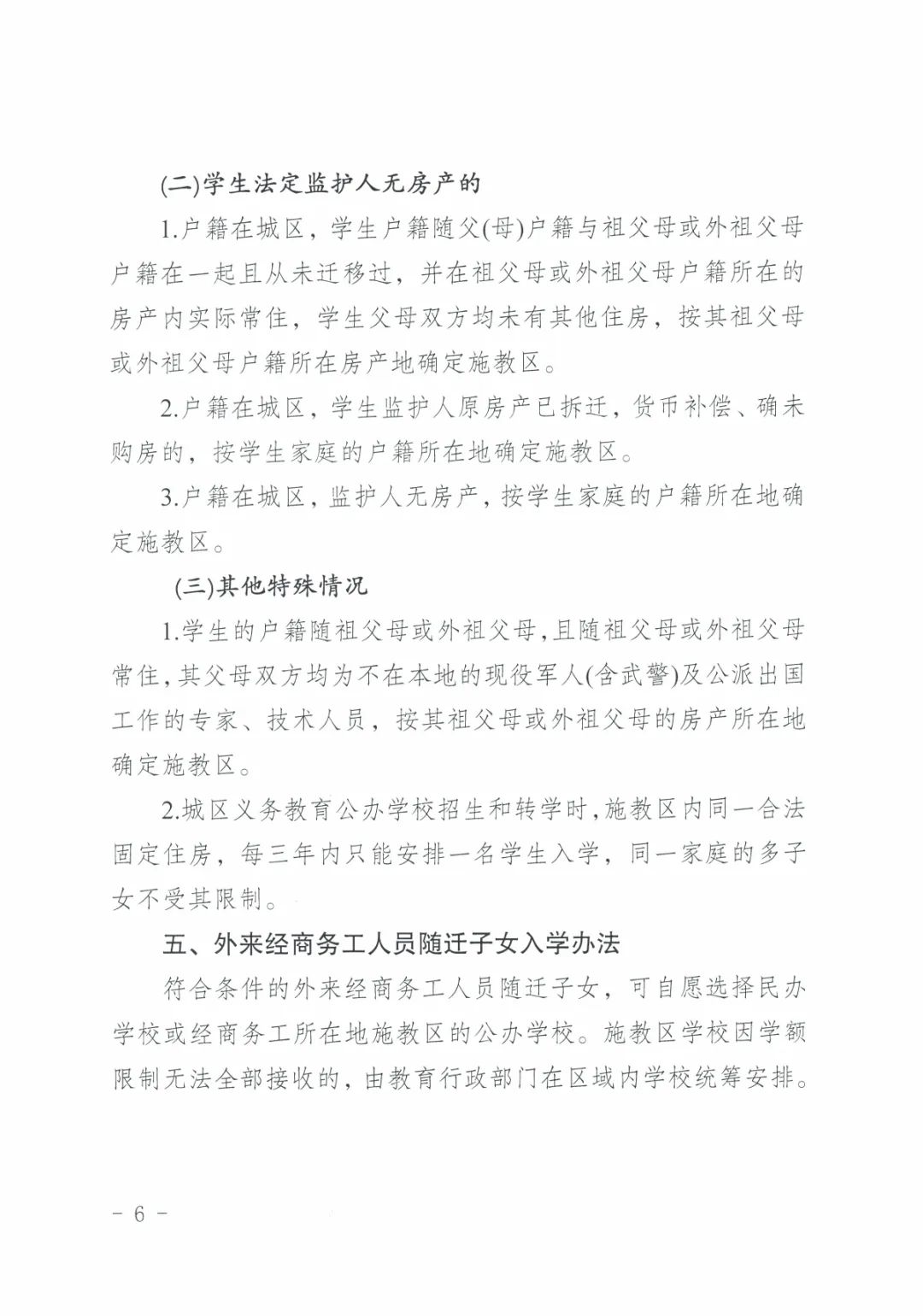 (二)学生法定监护人无房产的

1.户籍在城区，学生户籍随父(母)户籍与祖父母或外祖父母户籍在一起且从未迁移过，并在祖父母或外祖父母户籍所在的房产内实际常住，学生父母双方均未有其他住房，按其祖父母或外祖父母户籍所在房产地确定施教区。

2.户籍在城区，学生监护人原房产已拆迁，货币补偿、确未购房的，按学生家庭的户籍所在地确定施教区。

3.户籍在城区，监护人无房产，按学生家庭的户籍所在地确定施教区。

(三)其他特殊情况

1.学生的户籍随祖父母或外祖父母，且随祖父母或外祖父母常住，其父母双方均为不在本地的现役军人(含武警)及公派出国工作的专家、技术人员，按其祖父母或外祖父母的房产所在地确定施教区。

2.城区义务教育公办学校招生和转学时，施教区内同一合法固定住房，每三年内只能安排一名学生入学，同一家庭的多子女不受其限制。

五、外来经商务工人员随迁子女入学办法

符合条件的外来经商务工人员随迁子女，可自愿选择民办学校或经商务工所在地施教区的公办学校。施教区学校因学额限制无法全部接收的，由教育行政部门在区域内学校统筹安排。

－ 6 －